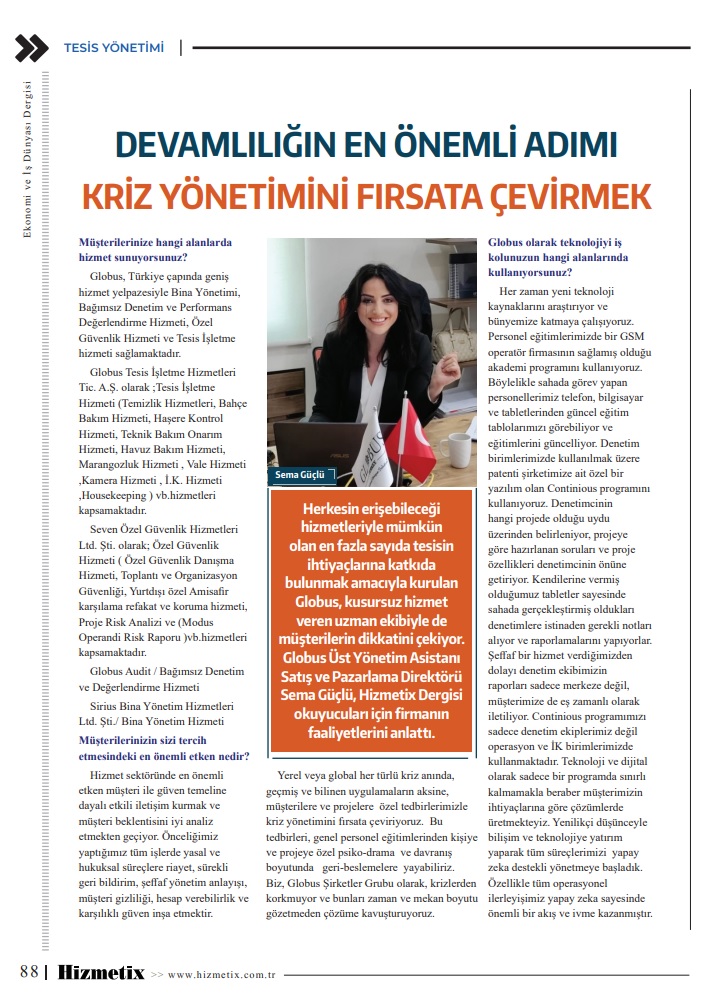 TESİS YÖNETİMİ

Ekonomi ve İş Dünyası Dergisi

DEVAMLILIĞIN EN ÖNEMLİ ADIMI

KRİZ YÖNETİMİNİ FIRSATA ÇEVİRMEK

Müşterilerinize hangi alanlarda hizmet sunuyorsunuz?

Globus, Türkiye çapında geniş hizmet yelpazesiyle Bina Yönetimi, Bağımsız Denetim ve Performans Değerlendirme Hizmeti, Özel Güvenlik Hizmeti ve Tesis İşletme hizmeti sağlamaktadır.

Globus Tesis İşletme Hizmetleri Tic. A.Ş. olarak ;Tesis İşletme Hizmeti (Temizlik Hizmetleri, Bahçe Bakım Hizmeti, Haşere Kontrol Hizmeti, Teknik Bakım Onarım Hizmeti, Havuz Bakım Hizmeti, Marangozluk Hizmeti , Vale Hizmeti ,Kamera Hizmeti , İ.K. Hizmeti ,Housekeeping ) vb.hizmetleri kapsamaktadır.

Seven Özel Güvenlik Hizmetleri Ltd. Şti. olarak; Özel Güvenlik Hizmeti ( Özel Güvenlik Danışma Hizmeti, Toplantı ve Organizasyon Güvenliği, Yurtdışı özel Amisafir karşılama refakat ve koruma hizmeti, Proje Risk Analizi ve (Modus Operandi Risk Raporu )vb.hizmetleri kapsamaktadır.

Globus Audit / Bağımsız Denetim ve Değerlendirme Hizmeti

Sirius Bina Yönetim Hizmetleri Ltd. Şti./ Bina Yönetim Hizmeti

Müşterilerinizin sizi tercih etmesindeki en önemli etken nedir?

Hizmet sektöründe en önemli etken müşteri ile güven temeline dayalı etkili iletişim kurmak ve müşteri beklentisini iyi analiz etmekten geçiyor. Önceliğimiz yaptığımız tüm işlerde yasal ve hukuksal süreçlere riayet, sürekli geri bildirim, şeffaf yönetim anlayışı, müşteri gizliliği, hesap verebilirlik ve karşılıklı güven inşa etmektir.

Sema Güçlü

Herkesin erişebileceği hizmetleriyle mümkün olan en fazla sayıda tesisin ihtiyaçlarına katkıda bulunmak amacıyla kurulan Globus, kusursuz hizmet veren uzman ekibiyle de müşterilerin dikkatini çekiyor. Globus Üst Yönetim Asistanı Satış ve Pazarlama Direktörü Sema Güçlü, Hizmetix Dergisi okuyucuları için firmanın faaliyetlerini anlattı.

Yerel veya global her türlü kriz anında, geçmiş ve bilinen uygulamaların aksine, müşterilere ve projelere özel tedbirlerimizle kriz yönetimini fırsata çeviriyoruz. Bu tedbirleri, genel personel eğitimlerinden kişiye ve projeye özel psiko-drama ve davranış boyutunda geri-beslemelere yayabiliriz. Biz, Globus Şirketler Grubu olarak, krizlerden korkmuyor ve bunları zaman ve mekan boyutu gözetmeden çözüme kavuşturuyoruz.

Globus olarak teknolojiyi iş kolunuzun hangi alanlarında kullanıyorsunuz?

Her zaman yeni teknoloji kaynaklarını araştırıyor ve bünyemize katmaya çalışıyoruz. Personel eğitimlerimizde bir GSM operatör firmasının sağlamış olduğu akademi programını kullanıyoruz. Böylelikle sahada görev yapan personellerimiz telefon, bilgisayar ve tabletlerinden güncel eğitim tablolarımızı görebiliyor ve eğitimlerini güncelliyor. Denetim birimlerimizde kullanılmak üzere patenti şirketimize ait özel bir yazılım olan Continious programını kullanıyoruz. Denetimcinin hangi projede olduğu uydu üzerinden belirleniyor, projeye göre hazırlanan soruları ve proje özellikleri denetimcinin önüne getiriyor. Kendilerine vermiş olduğumuz tabletler sayesinde sahada gerçekleştirmiş oldukları denetimlere istinaden gerekli notları alıyor ve raporlamalarını yapıyorlar. Şeffaf bir hizmet verdiğimizden dolayı denetim ekibimizin raporları sadece merkeze değil, müşterimize de eş zamanlı olarak iletiliyor. Continious programımızı sadece denetim ekiplerimiz değil operasyon ve İK birimlerimizde kullanmaktadır. Teknoloji ve dijital olarak sadece bir programda sınırlı kalmamakla beraber müşterimizin ihtiyaçlarına göre çözümlerde üretmekteyiz. Yenilikçi düşünceyle bilişim ve teknolojiye yatırım yaparak tüm süreçlerimizi yapay zeka destekli yönetmeye başladık. Özellikle tüm operasyonel ilerleyişimiz yapay zeka sayesinde önemli bir akış ve ivme kazanmıştır.

88 | Hizmetix >> www.hizmetix.com.tr